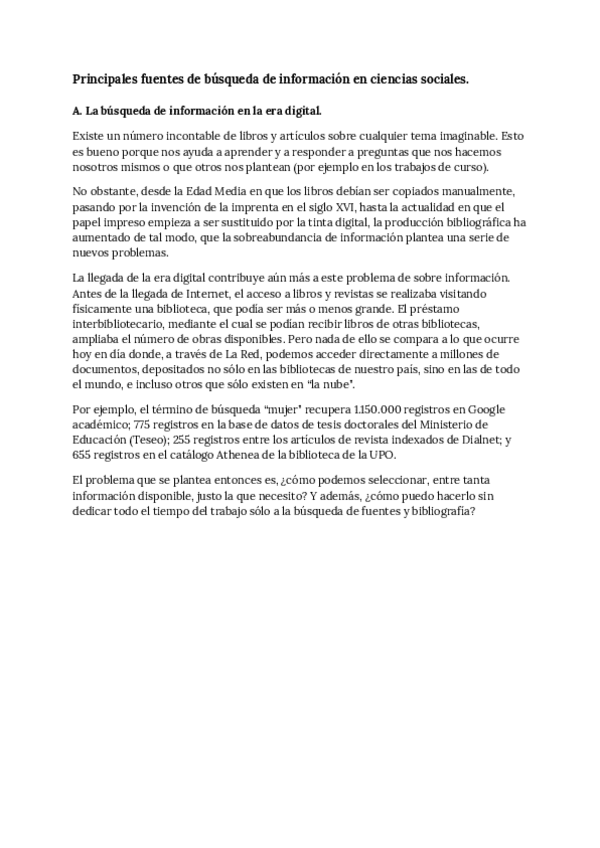 Principales fuentes de búsqueda de información en ciencias sociales.

A. La búsqueda de información en la era digital.

Existe un número incontable de libros y artículos sobre cualquier tema imaginable. Esto es bueno porque nos ayuda a aprender y a responder a preguntas que nos hacemos nosotros mismos o que otros nos plantean (por ejemplo en los trabajos de curso).

No obstante, desde la Edad Media en que los libros debían ser copiados manualmente, pasando por la invención de la imprenta en el siglo XVI, hasta la actualidad en que el papel impreso empieza a ser sustituido por la tinta digital, la producción bibliográfica ha aumentado de tal modo, que la sobreabundancia de información plantea una serie de nuevos problemas.

La llegada de la era digital contribuye aún más a este problema de sobre información. Antes de la llegada de Internet, el acceso a libros y revistas se realizaba visitando físicamente una biblioteca, que podía ser más o menos grande. El préstamo interbibliotecario, mediante el cual se podían recibir libros de otras bibliotecas, ampliaba el número de obras disponibles. Pero nada de ello se compara a lo que ocurre hoy en día donde, a través de La Red, podemos acceder directamente a millones de documentos, depositados no sólo en las bibliotecas de nuestro país, sino en las de todo el mundo, e incluso otros que sólo existen en "la nube".

Por ejemplo, el término de búsqueda "mujer" recupera 1.150.000 registros en Google académico; 775 registros en la base de datos de tesis doctorales del Ministerio de Educación (Teseo); 255 registros entre los artículos de revista indexados de Dialnet; y 655 registros en el catálogo Athenea de la biblioteca de la UPO.

El problema que se plantea entonces es, ¿cómo podemos seleccionar, entre tanta información disponible, justo la que necesito? Y además, ¿cómo puedo hacerlo sin dedicar todo el tiempo del trabajo sólo a la búsqueda de fuentes y bibliografía?